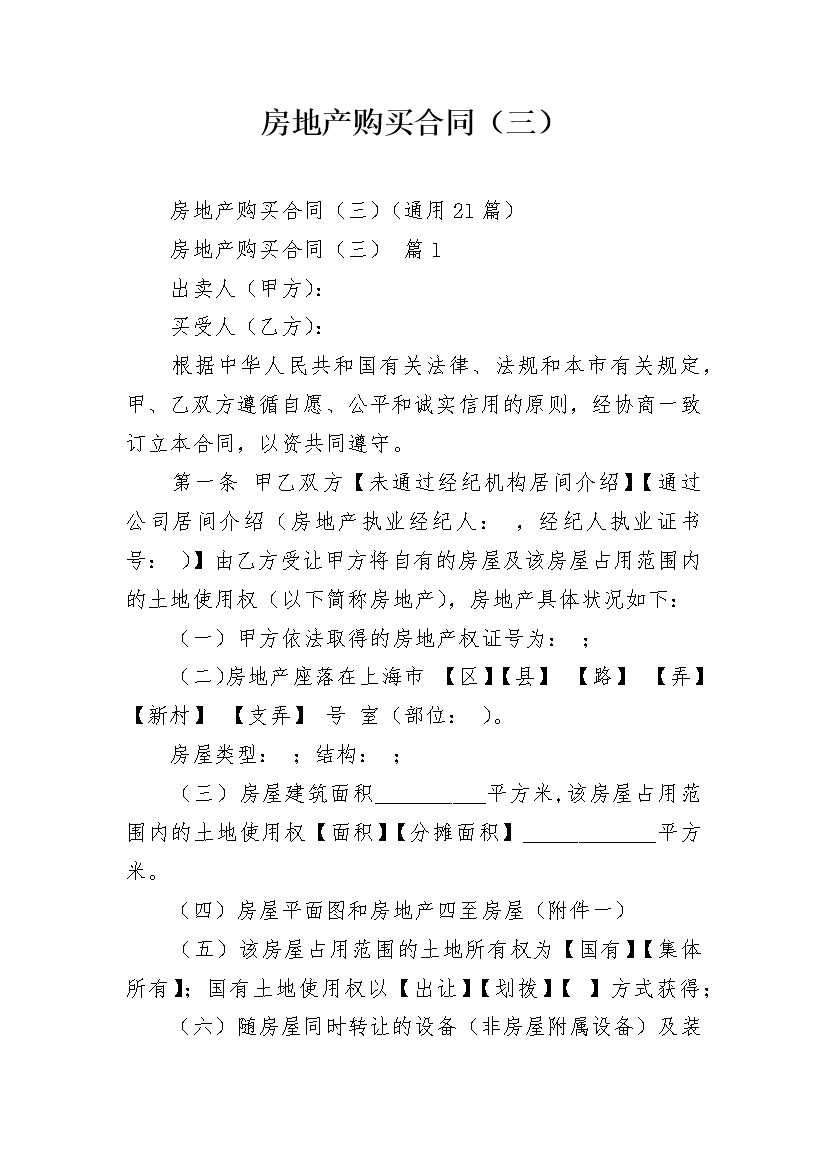 房地产购买合同（三）

房地产购买合同（三）（通用21篇）

房地产购买合同（三） 篇1

出卖人（甲方）：

买受人（乙方）：

根据中华人民共和国有关法律、法规和本市有关规定，甲、乙双方遵循自愿、公平和诚实信用的原则，经协商一致订立本合同，以资共同遵守。

第一条 甲乙双方【未通过经纪机构居间介绍】【通过公司居间介绍（房地产执业经纪人： ，经纪人执业证书号： ）】由乙方受让甲方将自有的房屋及该房屋占用范围内的土地使用权（以下简称房地产），房地产具体状况如下：

（一）甲方依法取得的房地产权证号为： ；

（二）房地产座落在上海市 【区】【县】 【路】 【弄】【新村】 【支弄】 号 室（部位： ）。

房屋类型： ；结构： ；

（三）房屋建筑面积__________平方米，该房屋占用范围内的土地使用权【面积】【分摊面积】____________平方米。

（四）房屋平面图和房地产四至房屋（附件一）

（五）该房屋占用范围的土地所有权为【国有】【集体所有】；国有土地使用权以【出让】【划拨】【 】方式获得；

（六）随房屋同时转让的设备（非房屋附属设备）及装